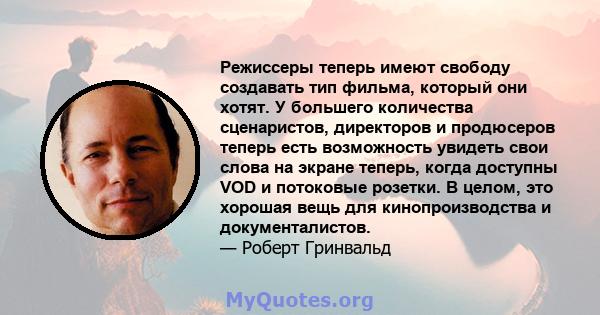 Режиссеры теперь имеют свободу создавать тип фильма, который они хотят. У большего количества сценаристов, директоров и продюсеров теперь есть возможность увидеть свои слова на экране теперь, когда доступны VOD и потоковые розетки. В целом, это хорошая вещь для кинопроизводства и документалистов.
— Роберт Гринвальд

MyQuotes.org